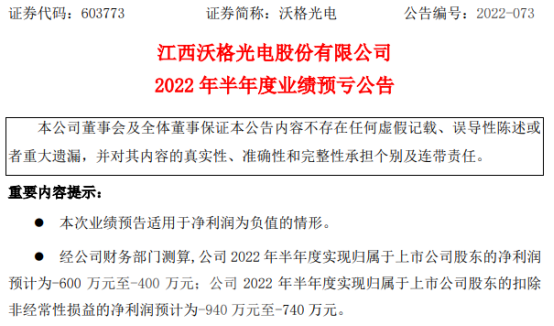 证券代码：603773　　证券简称：沃格光电　　公告编号：2022-073

江西沃格光电股份有限公司
2022 年半年度业绩预亏公告

本公司董事会及全体董事保证本公告内容不存在任何虚假记载、误导性陈述或者重大遗漏，并对其内容的真实性、准确性和完整性承担个别及连带责任。

重要内容提示：

● 本次业绩预告适用于净利润为负值的情形。

● 经公司财务部门测算，公司 2022 年半年度实现归属于上市公司股东的净利润预计为-600 万元至-400 万元；公司 2022 年半年度实现归属于上市公司股东的扣除非经常性损益的净利润预计为-940 万元至-740 万元。